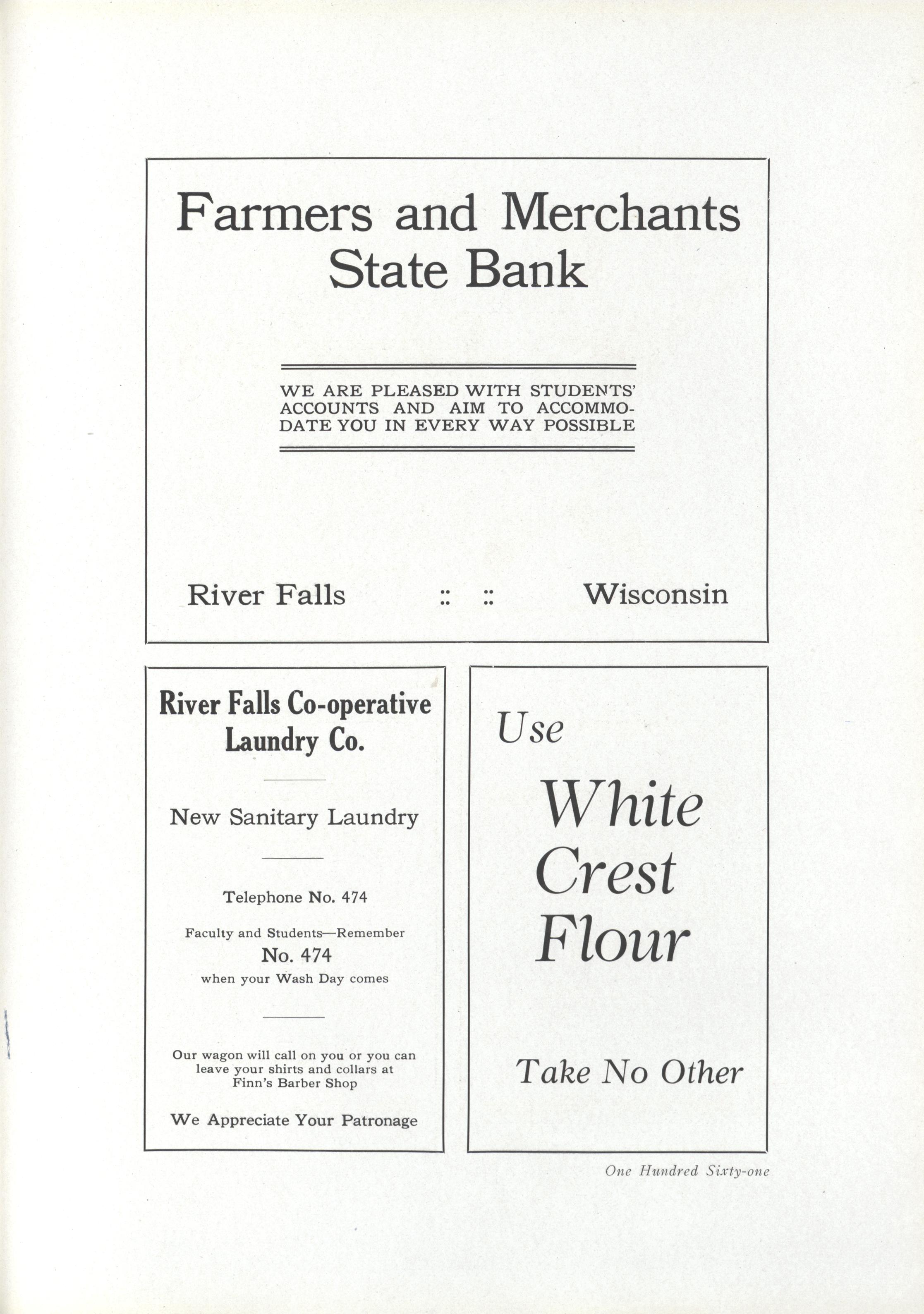 Farmers and Merchants State Bank

WE ARE PLEASED WITH STUDENTS' ACCOUNTS AND AIM TO ACCOMMODATE YOU IN EVERY WAY POSSIBLE

River Falls :: :: Wisconsin

River Falls Co-operative Laundry Co.

New Sanitary Laundry

Telephone No. 474

Faculty and Students—Remember
No. 474
when your Wash Day comes

Our wagon will call on you or you can leave your shirts and collars at Finn's Barber Shop

We Appreciate Your Patronage

Use

White Crest Flour

Take No Other

One Hundred Sixty-one